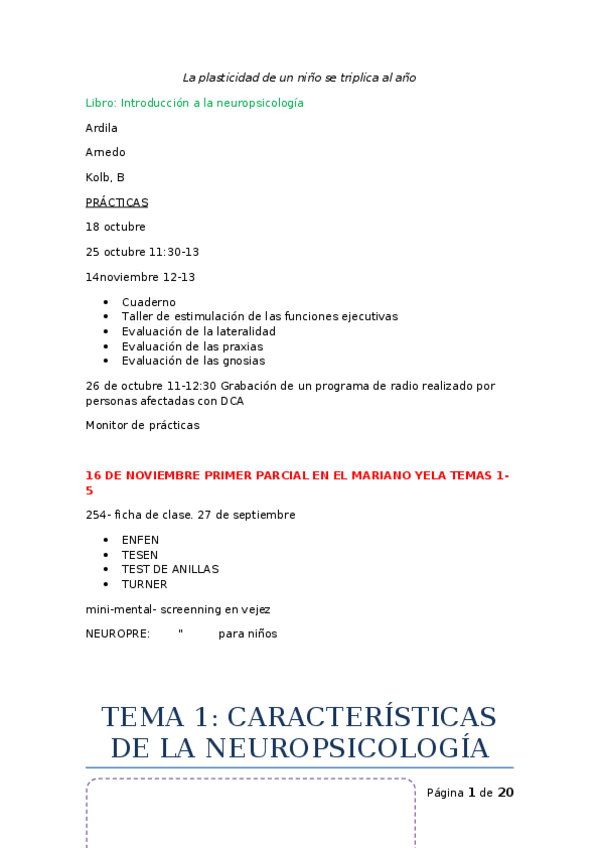 La plasticidad de un niño se triplica al año

Libro: Introducción a la neuropsicología

Ardila

Arnedo

Kolb, B

PRÁCTICAS

18 octubre

25 octubre 11:30-13

14noviembre 12-13

- Cuaderno
- Taller de estimulación de las funciones ejecutivas
- Evaluación de la lateralidad
- Evaluación de las praxias
- Evaluación de las gnosias

26 de octubre 11-12:30 Grabación de un programa de radio realizado por personas afectadas con DCA

Monitor de prácticas

16 DE NOVIEMBRE PRIMER PARCIAL EN EL MARIANO YELA TEMAS 1-5

254- ficha de clase. 27 de septiembre

- ENFEN
- TESEN
- TEST DE ANILLAS
- TURNER

mini-mental- screenning en vejez

NEUROPRE: " para niños

TEMA 1: CARACTERÍSTICAS DE LA NEUROPSICOLOGÍA

Página 1 de 20